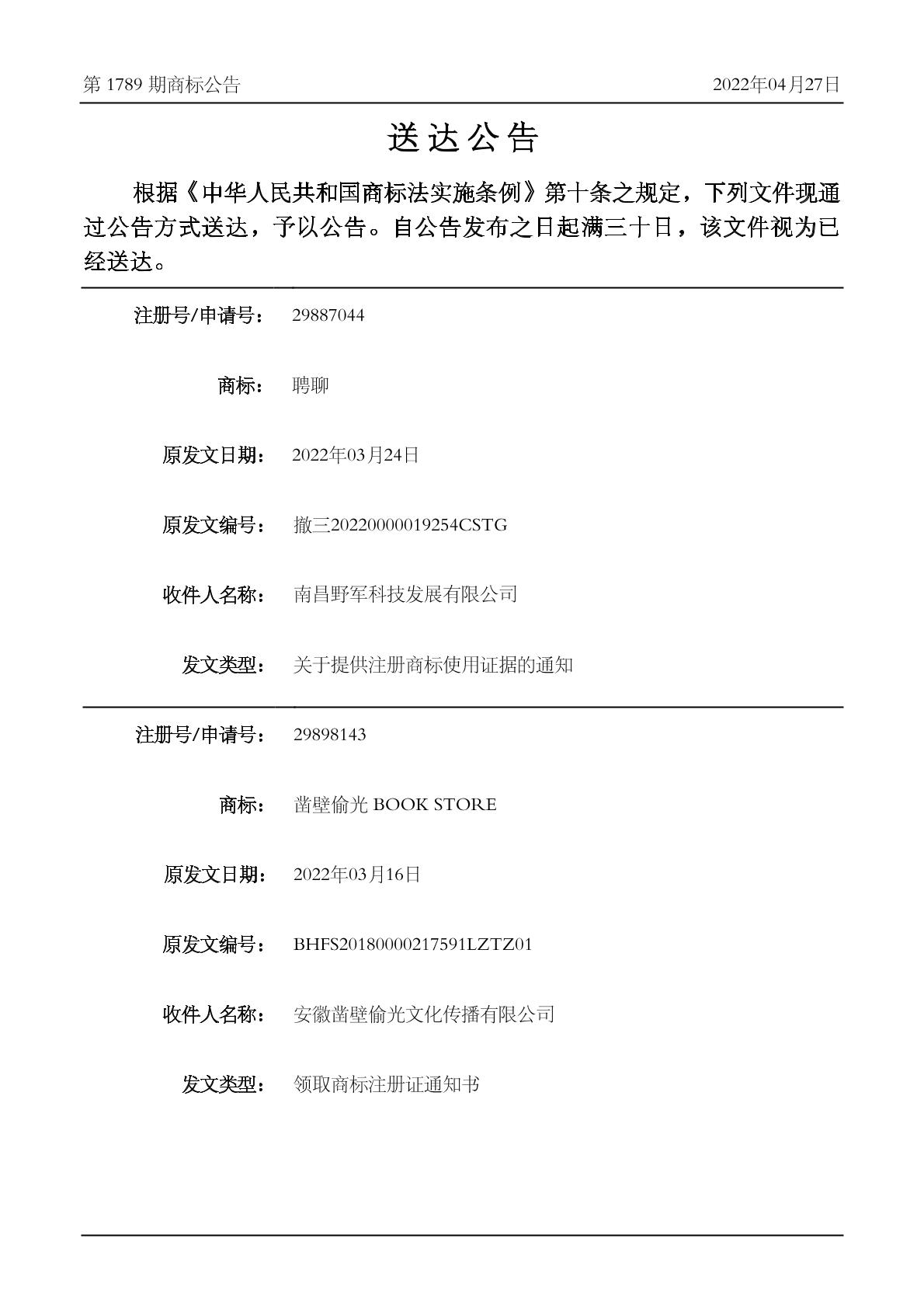 第 1789 期商标公告

2022年04月27日

送达公告

根据《中华人民共和国商标法实施条例》第十条之规定，下列文件现通过公告方式送达，予以公告。自公告发布之日起满三十日，该文件视为已经送达。

注册号/申请号： 29887044

商标： 聘聊

原发文日期： 2022年03月24日

原发文编号： 撤三20220000019254CSTG

收件人名称： 南昌野军科技发展有限公司

发文类型： 关于提供注册商标使用证据的通知

注册号/申请号： 29898143

商标： 凿壁偷光 BOOK STORE

原发文日期： 2022年03月16日

原发文编号： BHFS20180000217591LZTZ01

收件人名称： 安徽凿壁偷光文化传播有限公司

发文类型： 领取商标注册证通知书